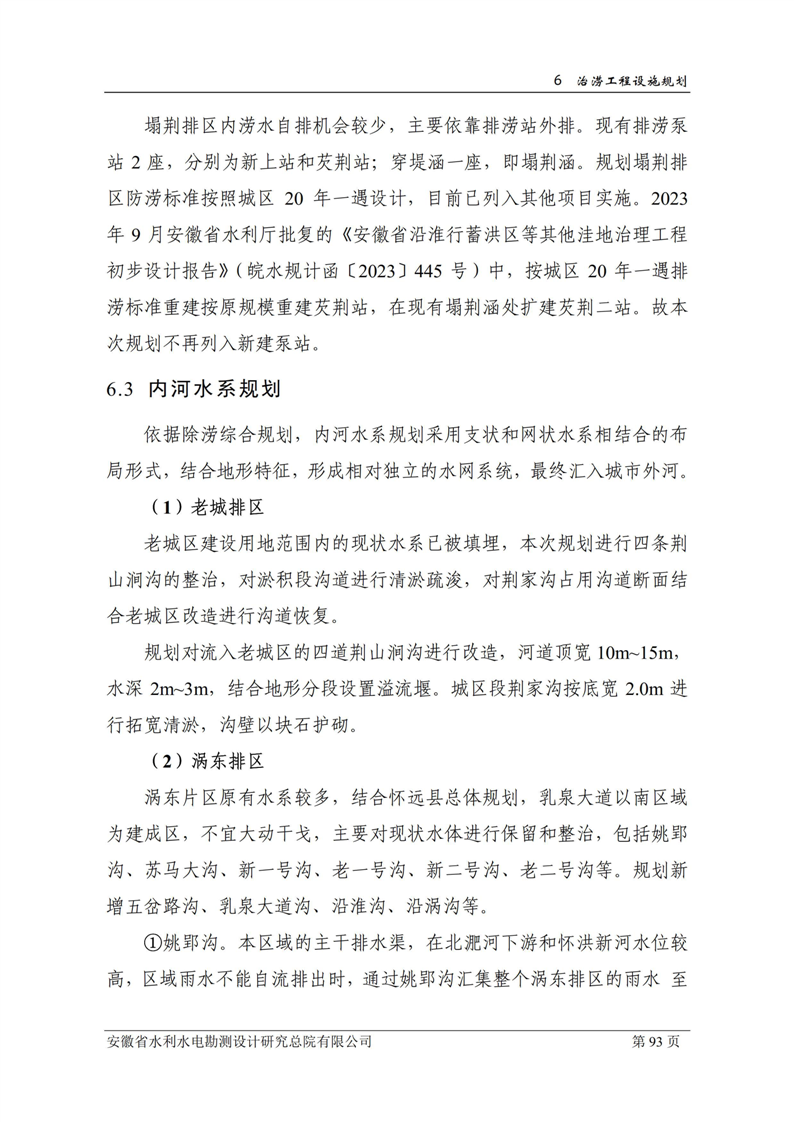 6 治涝工程设施规划

塌荆排区内涝水自排机会较少，主要依靠排涝站外排。现有排涝泵站 2 座，分别为新上站和芡荆站；穿堤涵一座，即塌荆涵。规划塌荆排区防涝标准按照城区 20 年一遇设计，目前已列入其他项目实施。2023 年 9 月安徽省水利厅批复的《安徽省沿淮行蓄洪区等其他洼地治理工程初步设计报告》（皖水规计函〔2023〕445 号）中，按城区 20 年一遇排涝标准重建按原规模重建芡荆站，在现有塌荆涵处扩建芡荆二站。故本次规划不再列入新建泵站。

6.3 内河水系规划

依据除涝综合规划，内河水系规划采用支状和网状水系相结合的布局形式，结合地形特征，形成相对独立的水网系统，最终汇入城市外河。

（1）老城排区

老城区建设用地范围内的现状水系已被填埋，本次规划进行四条荆山涧沟的整治，对淤积段沟道进行清淤疏浚，对荆家沟占用沟道断面结合老城区改造进行沟道恢复。

规划对流入老城区的四道荆山涧沟进行改造，河道顶宽 10m~15m，水深 2m~3m，结合地形分段设置溢流堰。城区段荆家沟按底宽 2.0m 进行拓宽清淤，沟壁以块石护砌。

（2）涡东排区

涡东片区原有水系较多，结合怀远县总体规划，乳泉大道以南区域为建成区，不宜大动干戈，主要对现状水体进行保留和整治，包括姚郢沟、苏马大沟、新一号沟、老一号沟、新二号沟、老二号沟等。规划新增五岔路沟、乳泉大道沟、沿淮沟、沿涡沟等。

①姚郢沟。本区域的主干排水渠，在北淝河下游和怀洪新河水位较高，区域雨水不能自流排出时，通过姚郢沟汇集整个涡东排区的雨水 至

安徽省水利水电勘测设计研究总院有限公司　第 93 页